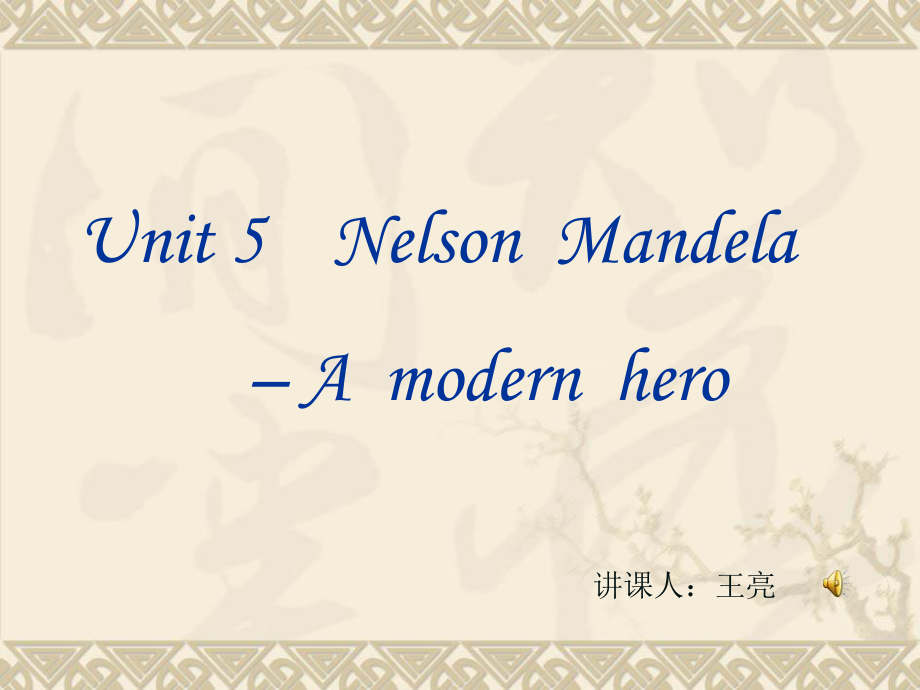 Unit 5 Nelson Mandela

– A modern hero

讲课人：王亮